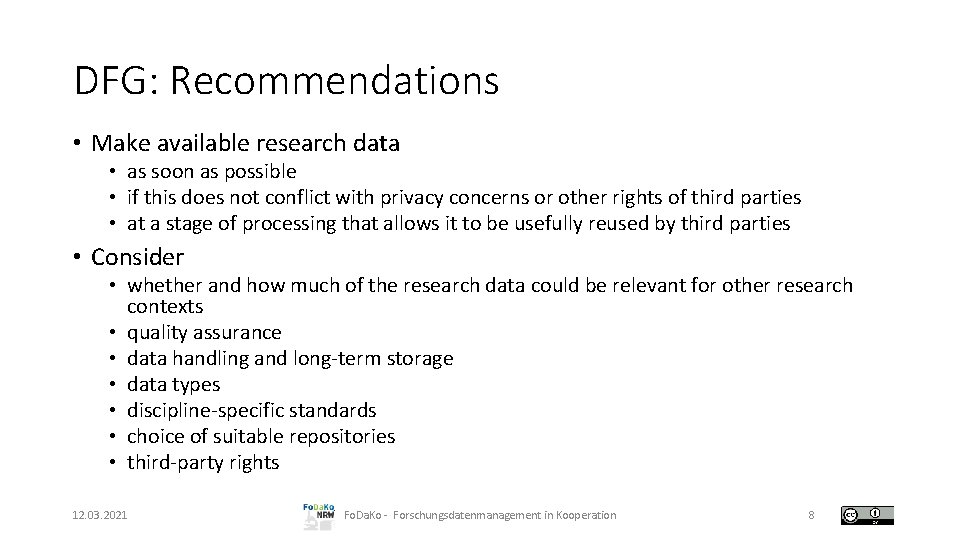 DFG: Recommendations

• Make available research data
• as soon as possible
• if this does not conflict with privacy concerns or other rights of third parties
• at a stage of processing that allows it to be usefully reused by third parties

• Consider
• whether and how much of the research data could be relevant for other research contexts
• quality assurance
• data handling and long-term storage
• data types
• discipline-specific standards
• choice of suitable repositories
• third-party rights

12.03.2021

FoDaKo NRW

FoDaKo - Forschungsdatenmanagement in Kooperation

8